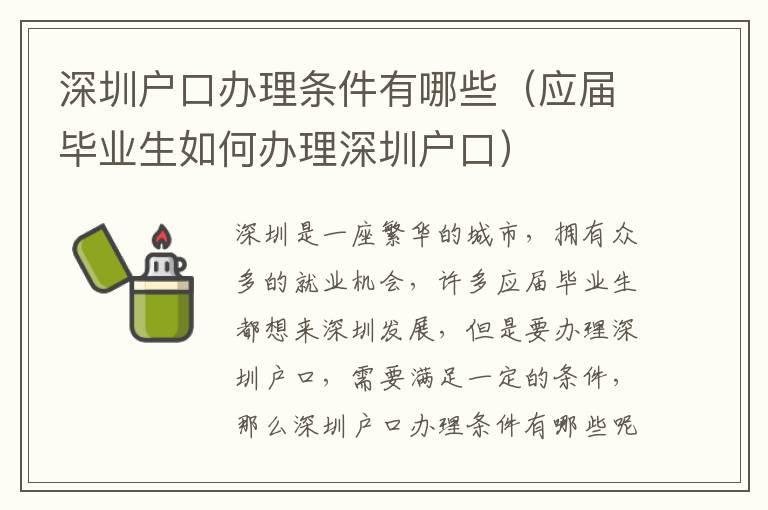 深圳户口办理条件有哪些（应届毕业生如何办理深圳户口）

深圳是一座繁华的城市，拥有众多的就业机会，许多应届毕业生都想来深圳发展，但是要办理深圳户口，需要满足一定的条件，那么深圳户口办理条件有哪些呢